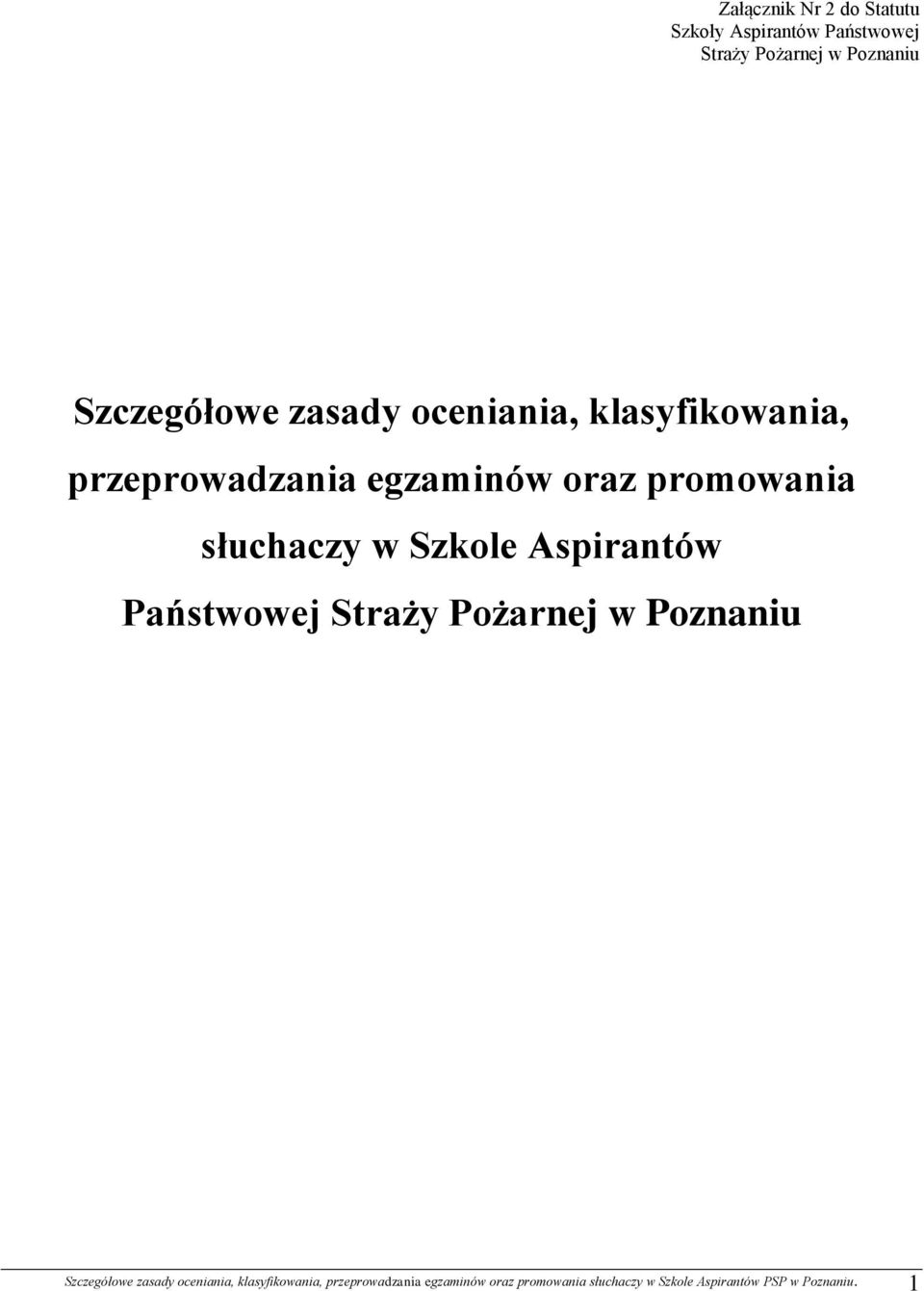 Załącznik Nr 2 do Statutu
Szkoły Aspirantów Państwowej
Straży Pożarnej w Poznaniu

Szczegółowe zasady oceniania, klasyfikowania, przeprowadzania egzaminów oraz promowania słuchaczy w Szkole Aspirantów Państwowej Straży Pożarnej w Poznaniu

Szczegółowe zasady oceniania, klasyfikowania, przeprowadzania egzaminów oraz promowania słuchaczy w Szkole Aspirantów PSP w Poznaniu. 1